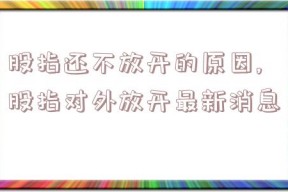 股指还不放开的原因，
股指对外放开最新消息